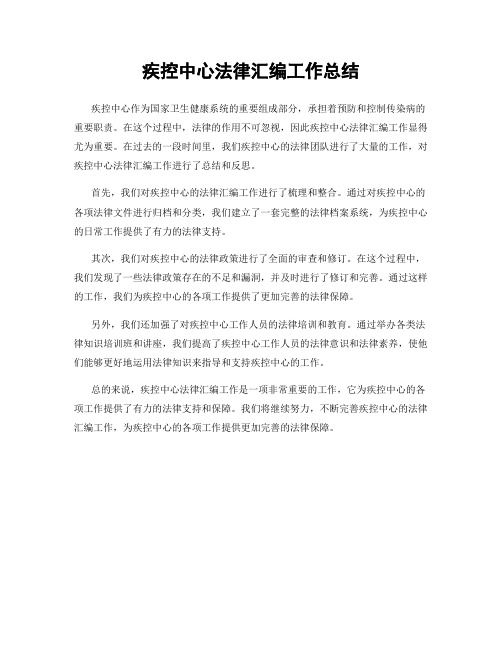 疾控中心法律汇编工作总结

疾控中心作为国家卫生健康系统的重要组成部分，承担着预防和控制传染病的重要职责。在这个过程中，法律的作用不可忽视，因此疾控中心法律汇编工作显得尤为重要。在过去的一段时间里，我们疾控中心的法律团队进行了大量的工作，对疾控中心法律汇编工作进行了总结和反思。

首先，我们对疾控中心的法律汇编工作进行了梳理和整合。通过对疾控中心的各项法律文件进行归档和分类，我们建立了一套完整的法律档案系统，为疾控中心的日常工作提供了有力的法律支持。

其次，我们对疾控中心的法律政策进行了全面的审查和修订。在这个过程中，我们发现了一些法律政策存在的不足和漏洞，并及时进行了修订和完善。通过这样的工作，我们为疾控中心的各项工作提供了更加完善的法律保障。

另外，我们还加强了对疾控中心工作人员的法律培训和教育。通过举办各类法律知识培训班和讲座，我们提高了疾控中心工作人员的法律意识和法律素养，使他们能够更好地运用法律知识来指导和支持疾控中心的工作。

总的来说，疾控中心法律汇编工作是一项非常重要的工作，它为疾控中心的各项工作提供了有力的法律支持和保障。我们将继续努力，不断完善疾控中心的法律汇编工作，为疾控中心的各项工作提供更加完善的法律保障。